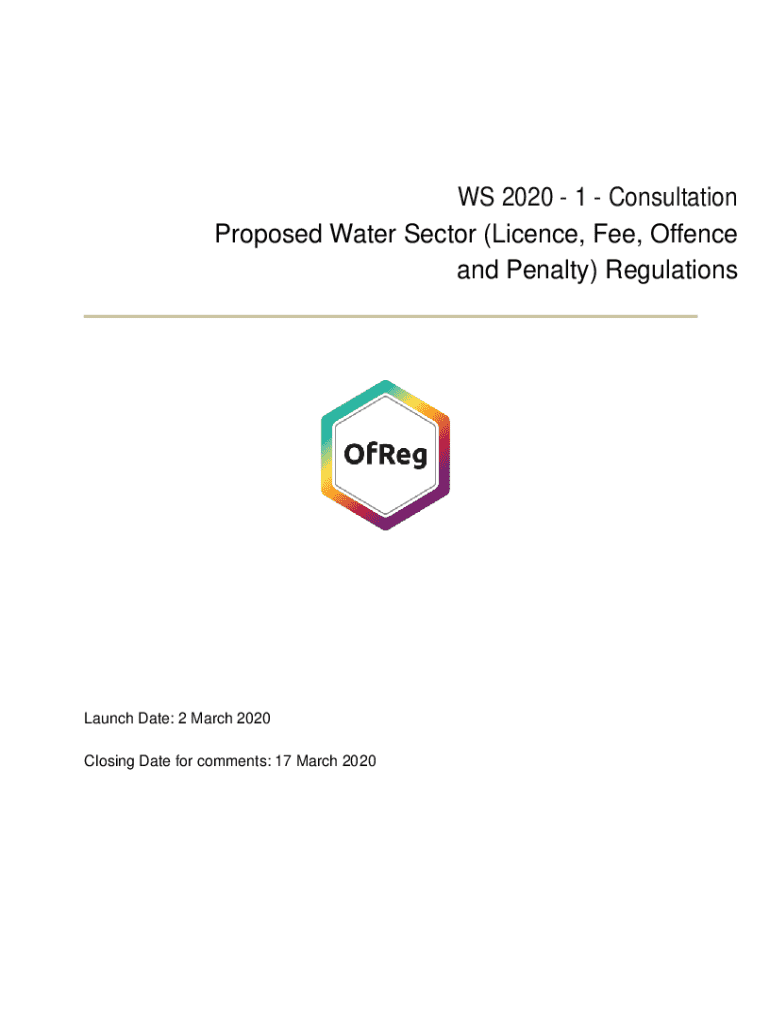 WS 2020 - 1 - Consultation
Proposed Water Sector (Licence, Fee, Offence and Penalty) Regulations

OfReg

Launch Date: 2 March 2020

Closing Date for comments: 17 March 2020